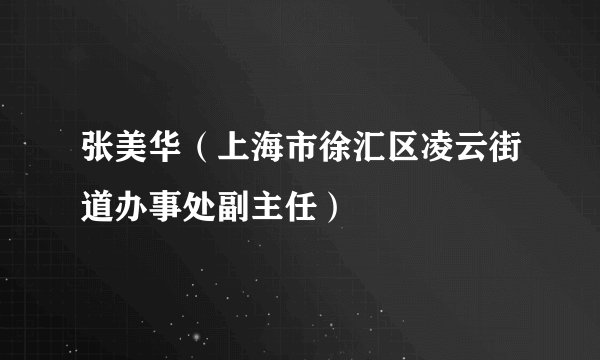 张美华（上海市徐汇区凌云街道办事处副主任）